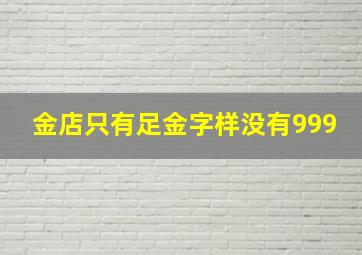 金店只有足金字样没有999